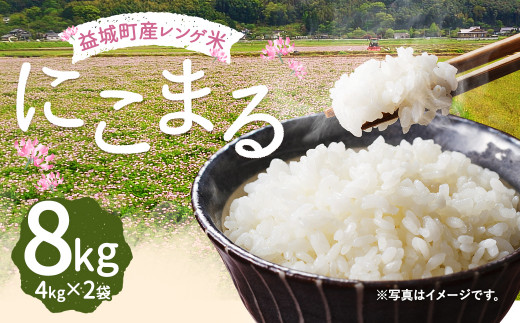 益城町産レンゲ米

にこまる

8kg
4kg×2袋

※写真はイメージです。